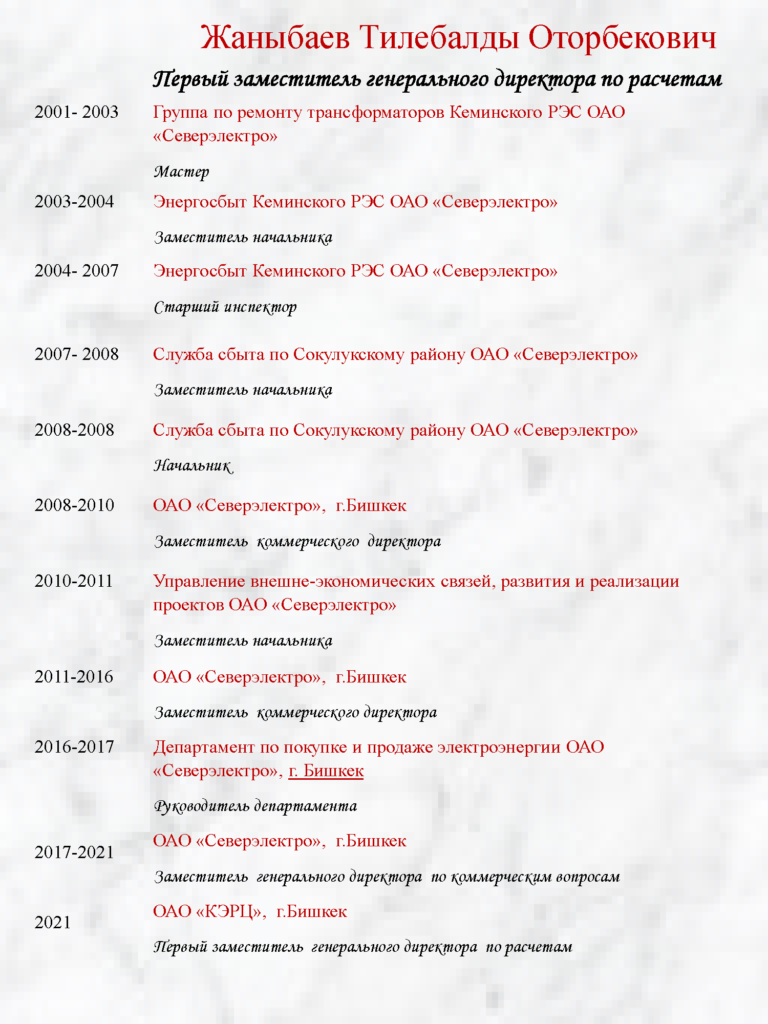 Жаныбаев Тилебалды Оторбекович

Первый заместитель генерального директора по расчетам

2001- 2003 Группа по ремонту трансформаторов Кеминского РЭС ОАО «Северэлектро»

Мастер

2003-2004 Энергосбыт Кеминского РЭС ОАО «Северэлектро»

Заместитель начальника

2004- 2007 Энергосбыт Кеминского РЭС ОАО «Северэлектро»

Старший инспектор

2007- 2008 Служба сбыта по Сокулукскому району ОАО «Северэлектро»

Заместитель начальника

2008-2008 Служба сбыта по Сокулукскому району ОАО «Северэлектро»

Начальник

2008-2010 ОАО «Северэлектро», г.Бишкек

Заместитель коммерческого директора

2010-2011 Управление внешне-экономических связей, развития и реализации проектов ОАО «Северэлектро»

Заместитель начальника

2011-2016 ОАО «Северэлектро», г.Бишкек

Заместитель коммерческого директора

2016-2017 Департамент по покупке и продаже электроэнергии ОАО «Северэлектро», г. Бишкек

Руководитель департамента

2017-2021 ОАО «Северэлектро», г.Бишкек

Заместитель генерального директора по коммерческим вопросам

2021 ОАО «КЭРЦ», г.Бишкек

Первый заместитель генерального директора по расчетам